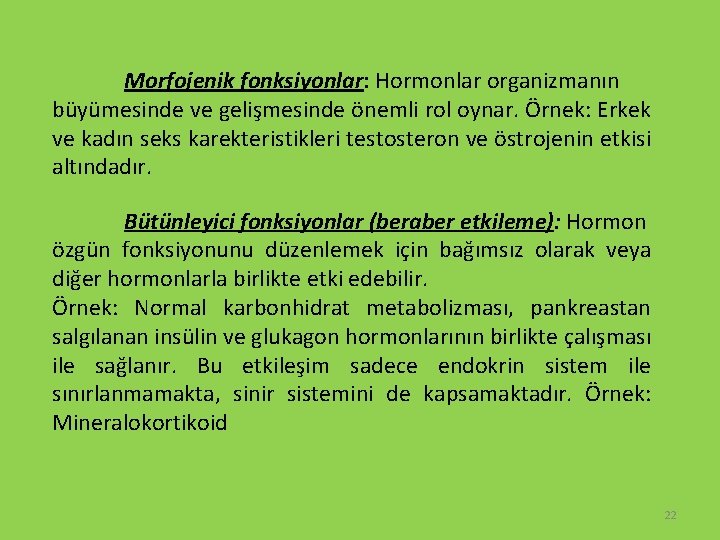 Morfojenik fonksiyonlar: Hormonlar organizmanın büyümesinde ve gelişmesinde önemli rol oynar. Örnek: Erkek ve kadın seks karekteristikleri testosteron ve östrojenin etkisi altındadır.

Bütünleyici fonksiyonlar (beraber etkileme): Hormon özgün fonksiyonunu düzenlemek için bağımsız olarak veya diğer hormonlarla birlikte etki edebilir.
Örnek: Normal karbonhidrat metabolizması, pankreastan salgılanan insülin ve glukagon hormonlarının birlikte çalışması ile sağlanır. Bu etkileşim sadece endokrin sistem ile sınırlanmamakta, sinir sistemini de kapsamaktadır. Örnek: Mineralokortikoid

22